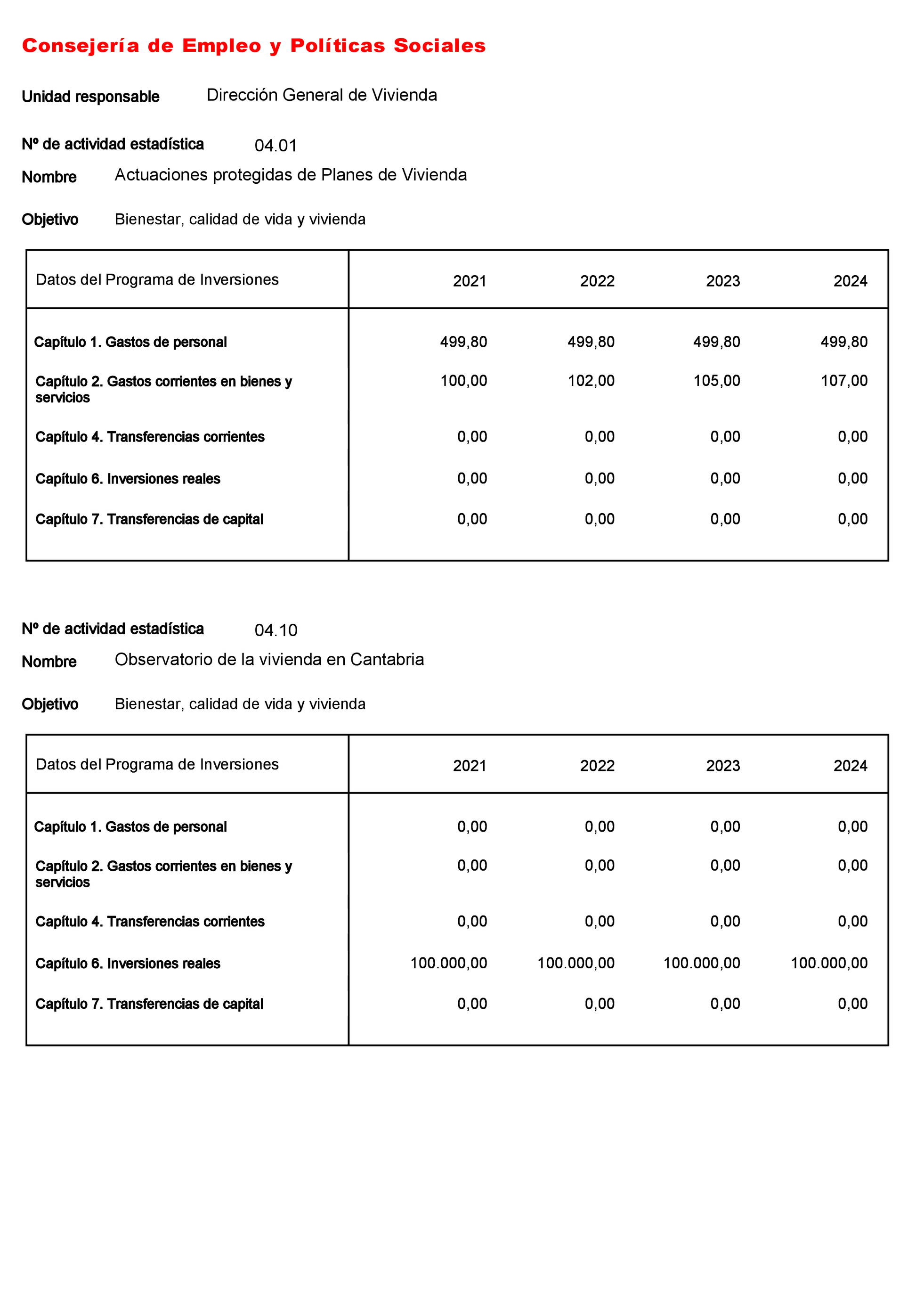 Consejería de Empleo y Políticas Sociales

Unidad responsable Dirección General de Vivienda

Nº de actividad estadística 04.01

Nombre Actuaciones protegidas de Planes de Vivienda

Objetivo Bienestar, calidad de vida y vivienda

| Datos del Programa de Inversiones | 2021 | 2022 | 2023 | 2024 |
|---|---|---|---|---|
| Capítulo 1. Gastos de personal | 499,80 | 499,80 | 499,80 | 499,80 |
| Capítulo 2. Gastos corrientes en bienes y servicios | 100,00 | 102,00 | 105,00 | 107,00 |
| Capítulo 4. Transferencias corrientes | 0,00 | 0,00 | 0,00 | 0,00 |
| Capítulo 6. Inversiones reales | 0,00 | 0,00 | 0,00 | 0,00 |
| Capítulo 7. Transferencias de capital | 0,00 | 0,00 | 0,00 | 0,00 |

Nº de actividad estadística 04.10

Nombre Observatorio de la vivienda en Cantabria

Objetivo Bienestar, calidad de vida y vivienda

| Datos del Programa de Inversiones | 2021 | 2022 | 2023 | 2024 |
|---|---|---|---|---|
| Capítulo 1. Gastos de personal | 0,00 | 0,00 | 0,00 | 0,00 |
| Capítulo 2. Gastos corrientes en bienes y servicios | 0,00 | 0,00 | 0,00 | 0,00 |
| Capítulo 4. Transferencias corrientes | 0,00 | 0,00 | 0,00 | 0,00 |
| Capítulo 6. Inversiones reales | 100.000,00 | 100.000,00 | 100.000,00 | 100.000,00 |
| Capítulo 7. Transferencias de capital | 0,00 | 0,00 | 0,00 | 0,00 |